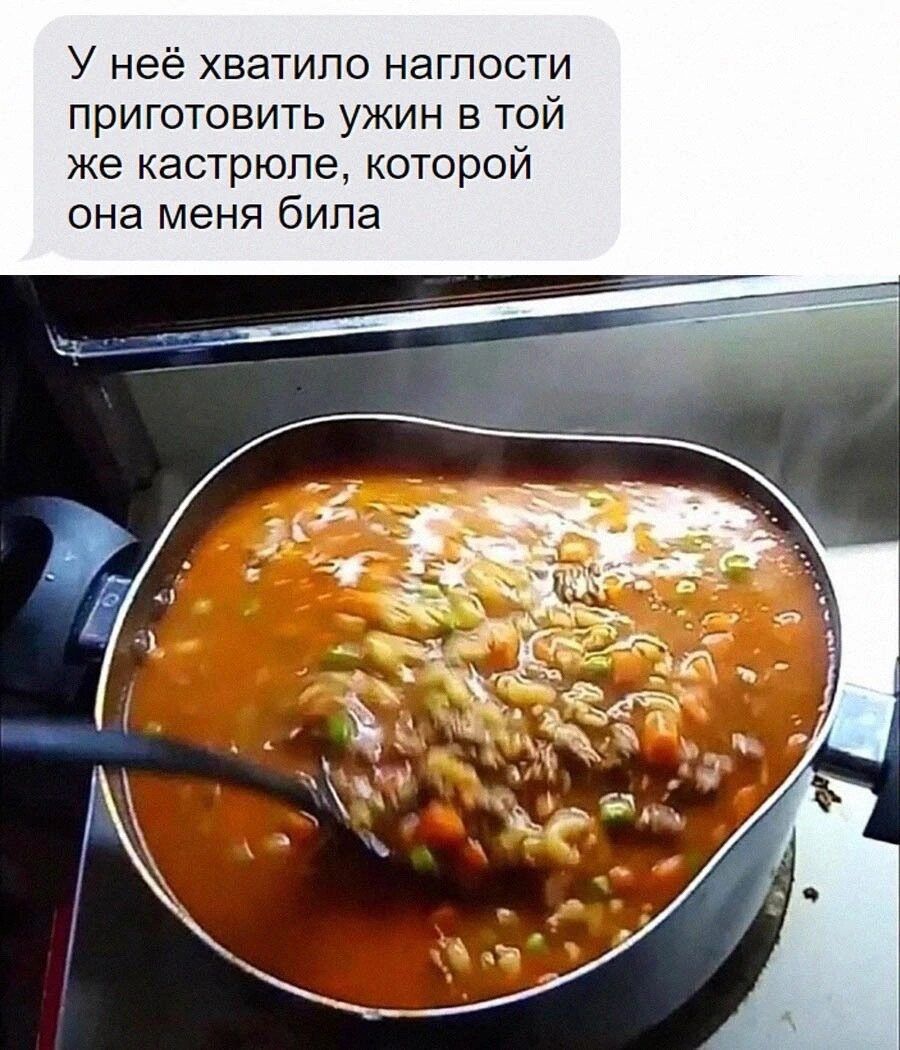 У неё хватило наглости приготовить ужин в той же кастрюле, которой она меня била